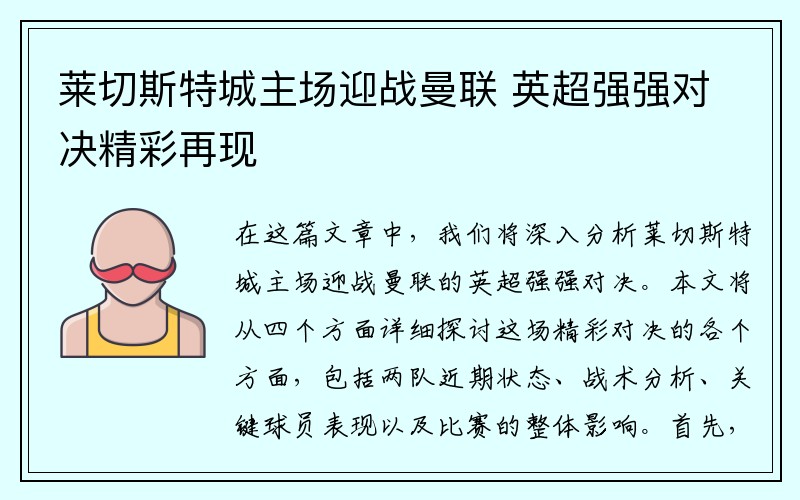 莱切斯特城主场迎战曼联 英超强强对决精彩再现

在这篇文章中，我们将深入分析莱切斯特城主场迎战曼联的英超强强对决。本文将从四个方面详细探讨这场精彩对决的各个方面，包括两队近期状态、战术分析、关键球员表现以及比赛的整体影响。首先，